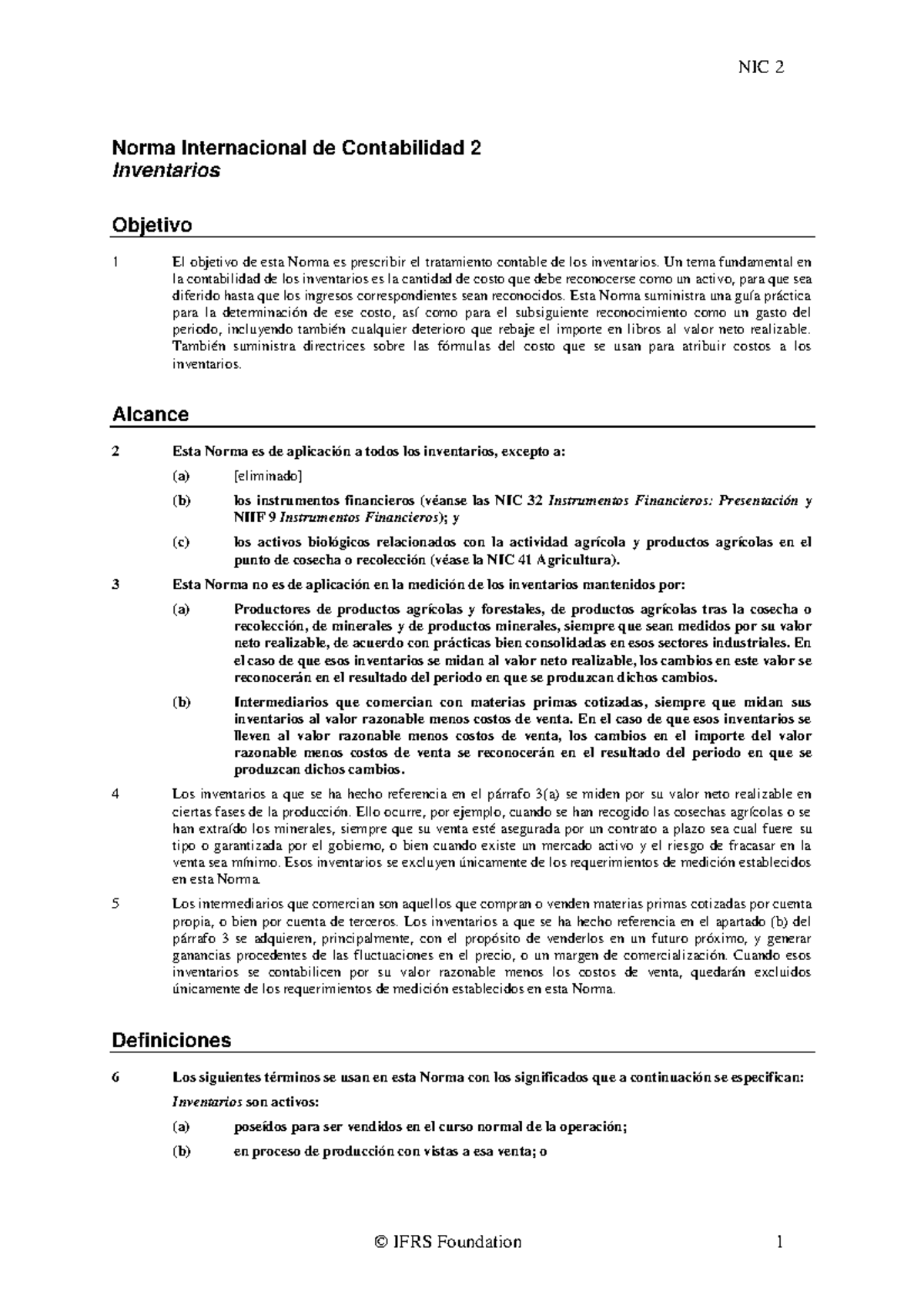 NIC 2

Norma Internacional de Contabilidad 2
Inventarios

Objetivo

1 El objetivo de esta Norma es prescribir el tratamiento contable de los inventarios. Un tema fundamental en la contabilidad de los inventarios es la cantidad de costo que debe reconocerse como un activo, para que sea diferido hasta que los ingresos correspondientes sean reconocidos. Esta Norma suministra una guía práctica para la determinación de ese costo, así como para el subsiguiente reconocimiento como un gasto del periodo, incluyendo también cualquier deterioro que rebaje el importe en libros al valor neto realizable. También suministra directrices sobre las fórmulas del costo que se usan para atribuir costos a los inventarios.

Alcance

2 Esta Norma es de aplicación a todos los inventarios, excepto a:

(a) [eliminado]

(b) los instrumentos financieros (véanse las NIC 32 Instrumentos Financieros: Presentación y NIIF 9 Instrumentos Financieros); y

(c) los activos biológicos relacionados con la actividad agrícola y productos agrícolas en el punto de cosecha o recolección (véase la NIC 41 Agricultura).

3 Esta Norma no es de aplicación en la medición de los inventarios mantenidos por:

(a) Productores de productos agrícolas y forestales, de productos agrícolas tras la cosecha o recolección, de minerales y de productos minerales, siempre que sean medidos por su valor neto realizable, de acuerdo con prácticas bien consolidadas en esos sectores industriales. En el caso de que esos inventarios se midan al valor neto realizable, los cambios en este valor se reconocerán en el resultado del periodo en que se produzcan dichos cambios.

(b) Intermediarios que comercian con materias primas cotizadas, siempre que midan sus inventarios al valor razonable menos costos de venta. En el caso de que esos inventarios se lleven al valor razonable menos costos de venta, los cambios en el importe del valor razonable menos costos de venta se reconocerán en el resultado del periodo en que se produzcan dichos cambios.

4 Los inventarios a que se ha hecho referencia en el párrafo 3(a) se miden por su valor neto realizable en ciertas fases de la producción. Ello ocurre, por ejemplo, cuando se han recogido las cosechas agrícolas o se han extraído los minerales, siempre que su venta esté asegurada por un contrato a plazo sea cual fuere su tipo o garantizada por el gobierno, o bien cuando existe un mercado activo y el riesgo de fracasar en la venta sea mínimo. Esos inventarios se excluyen únicamente de los requerimientos de medición establecidos en esta Norma.

5 Los intermediarios que comercian son aquellos que compran o venden materias primas cotizadas por cuenta propia, o bien por cuenta de terceros. Los inventarios a que se ha hecho referencia en el apartado (b) del párrafo 3 se adquieren, principalmente, con el propósito de venderlos en un futuro próximo, y generar ganancias procedentes de las fluctuaciones en el precio, o un margen de comercialización. Cuando esos inventarios se contabilicen por su valor razonable menos los costos de venta, quedarán excluidos únicamente de los requerimientos de medición establecidos en esta Norma.

Definiciones

6 Los siguientes términos se usan en esta Norma con los significados que a continuación se especifican:

Inventarios son activos:

(a) poseídos para ser vendidos en el curso normal de la operación;

(b) en proceso de producción con vistas a esa venta; o

© IFRS Foundation 1